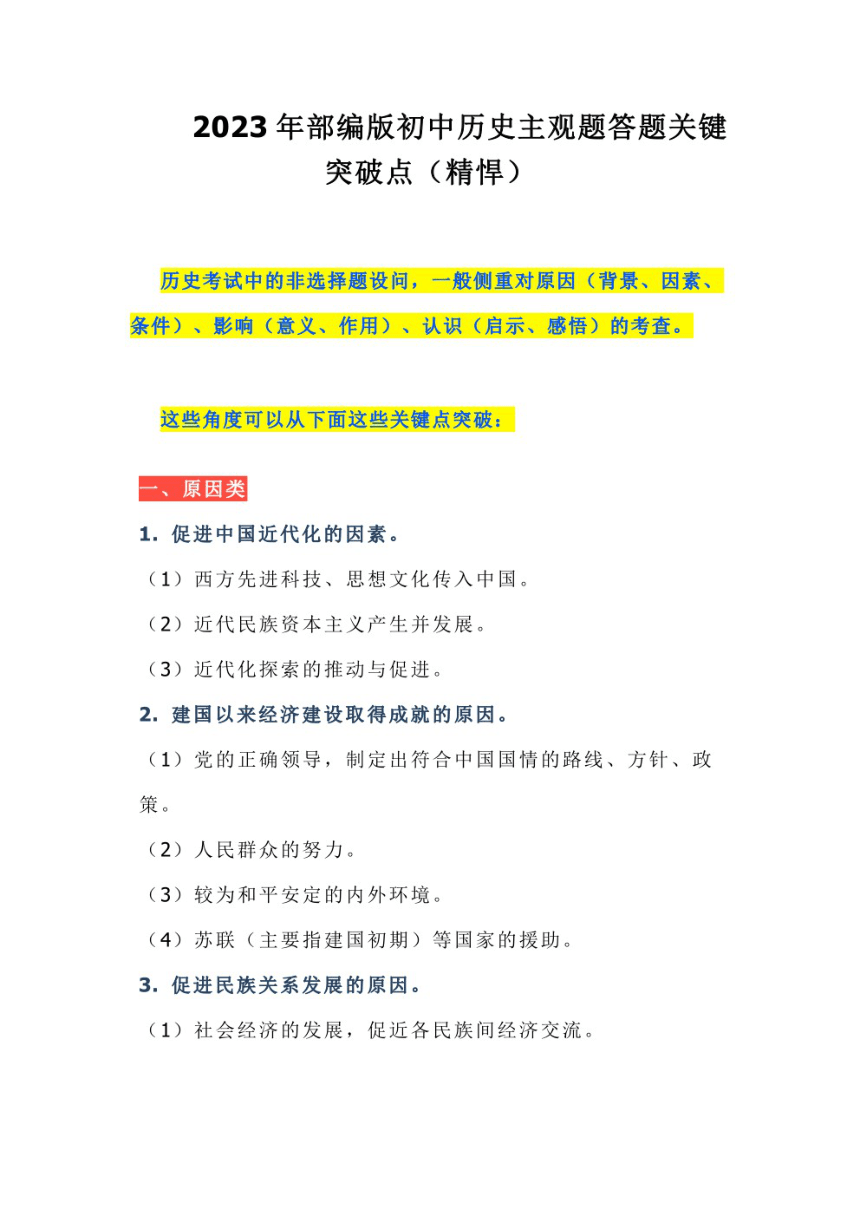 2023年部编版初中历史主观题答题关键突破点（精悍）

历史考试中的非选择题设问，一般侧重对原因（背景、因素、条件）、影响（意义、作用）、认识（启示、感悟）的考查。

这些角度可以从下面这些关键点突破：

一、原因类

1．促进中国近代化的因素。

（1）西方先进科技、思想文化传入中国。

（2）近代民族资本主义产生并发展。

（3）近代化探索的推动与促进。

2．建国以来经济建设取得成就的原因。

（1）党的正确领导，制定出符合中国国情的路线、方针、政策。

（2）人民群众的努力。

（3）较为和平安定的内外环境。

（4）苏联（主要指建国初期）等国家的援助。

3．促进民族关系发展的原因。

（1）社会经济的发展，促近各民族间经济交流。